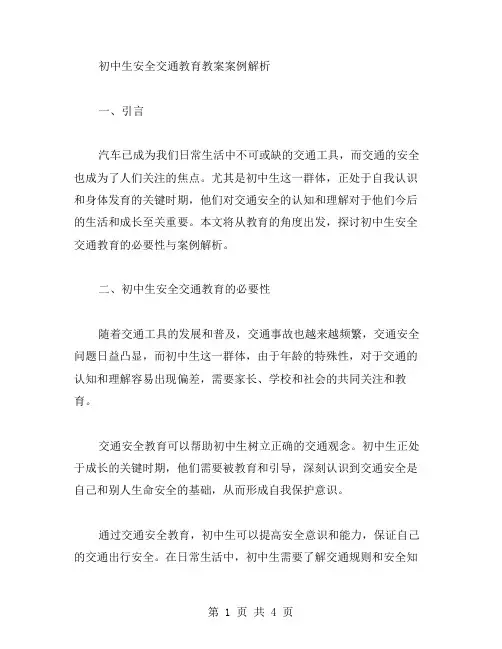 初中生安全交通教育教案案例解析

一、引言

汽车已成为我们日常生活中不可或缺的交通工具，而交通的安全也成为了人们关注的焦点。尤其是初中生这一群体，正处于自我认识和身体发育的关键时期，他们对交通安全的认知和理解对于他们今后的生活和成长至关重要。本文将从教育的角度出发，探讨初中生安全交通教育的必要性与案例解析。

二、初中生安全交通教育的必要性

随着交通工具的发展和普及，交通事故也越来越频繁，交通安全问题日益凸显，而初中生这一群体，由于年龄的特殊性，对于交通的认知和理解容易出现偏差，需要家长、学校和社会的共同关注和教育。

交通安全教育可以帮助初中生树立正确的交通观念。初中生正处于成长的关键时期，他们需要被教育和引导，深刻认识到交通安全是自己和别人生命安全的基础，从而形成自我保护意识。

通过交通安全教育，初中生可以提高安全意识和能力，保证自己的交通出行安全。在日常生活中，初中生需要了解交通规则和安全知

第 1 页 共 4 页